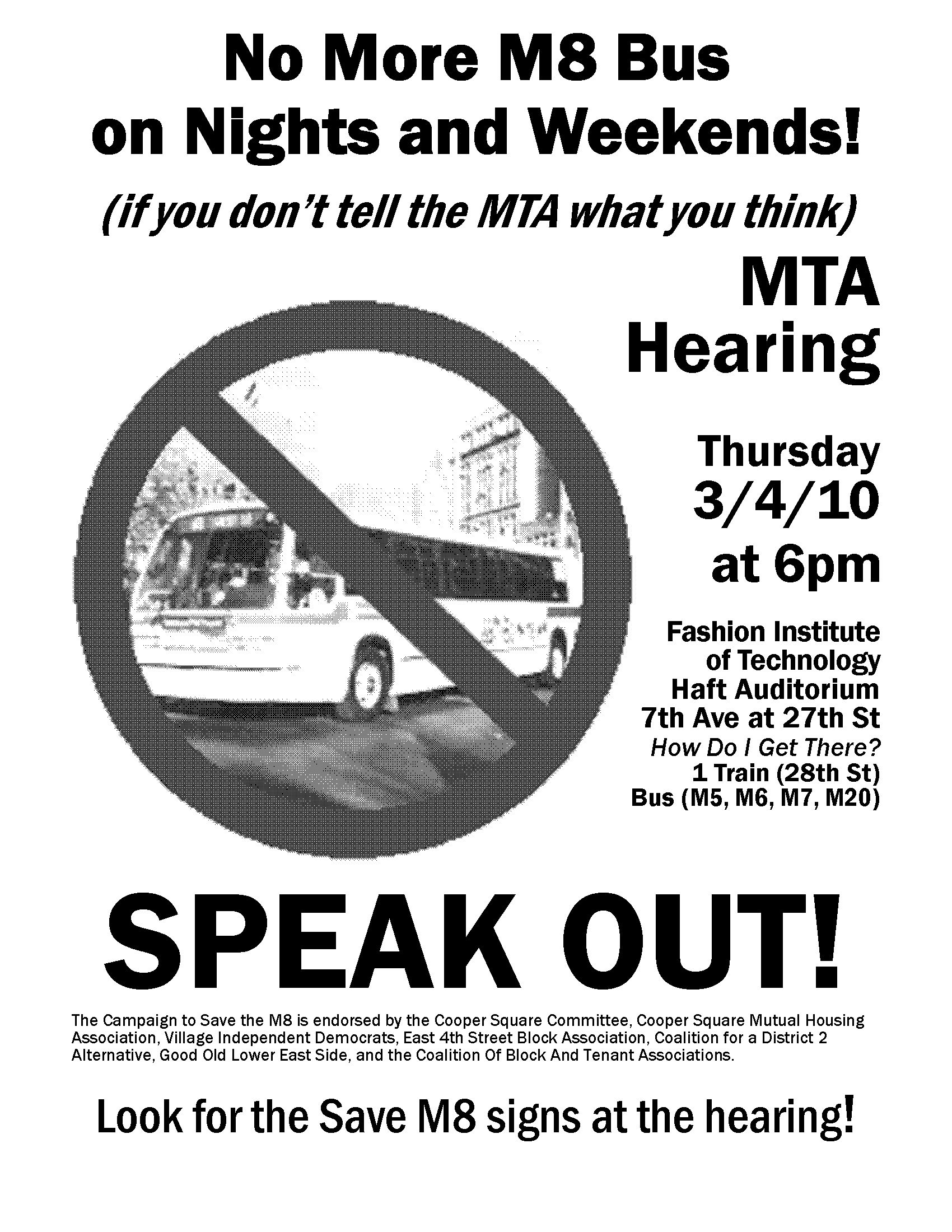 No More M8 Bus on Nights and Weekends!

(if you don't tell the MTA what you think)

MTA Hearing

Thursday 3/4/10 at 6pm

Fashion Institute of Technology Haft Auditorium 7th Ave at 27th St
How Do I Get There?
1 Train (28th St)
Bus (M5, M6, M7, M20)

SPEAK OUT!

The Campaign to Save the M8 is endorsed by the Cooper Square Committee, Cooper Square Mutual Housing Association, Village Independent Democrats, East 4th Street Block Association, Coalition for a District 2 Alternative, Good Old Lower East Side, and the Coalition Of Block And Tenant Associations.

Look for the Save M8 signs at the hearing!